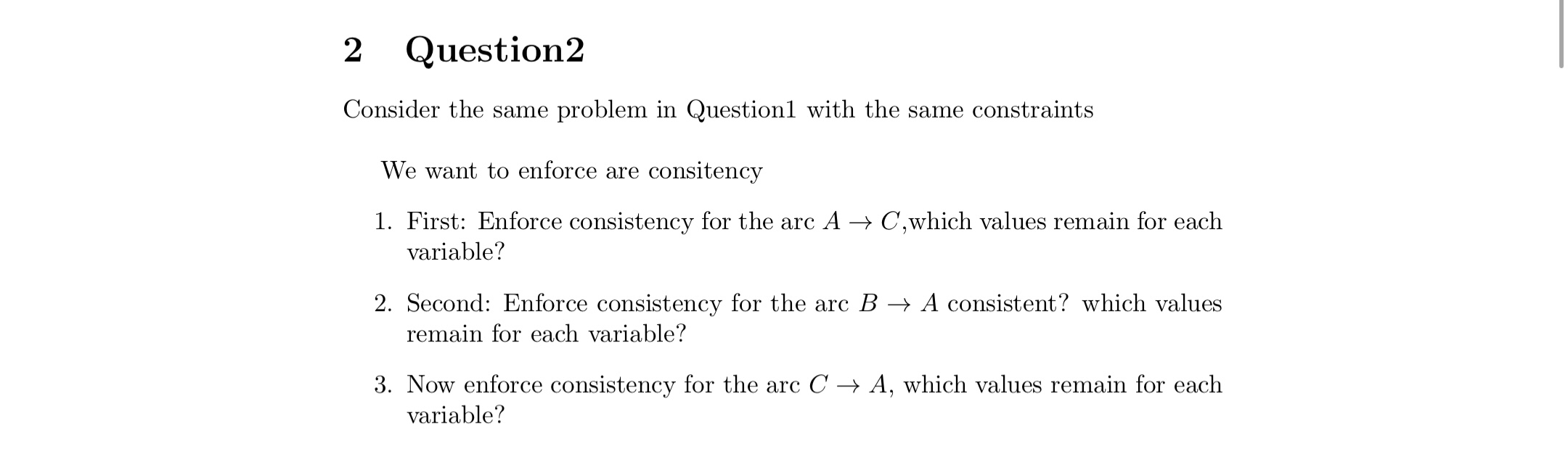 2 Question2

Consider the same problem in Question1 with the same constraints

We want to enforce are consitency

1. First: Enforce consistency for the arc $A \rightarrow C$,which values remain for each variable?

2. Second: Enforce consistency for the arc $B \rightarrow A$ consistent? which values remain for each variable?

3. Now enforce consistency for the arc $C \rightarrow A$, which values remain for each variable?